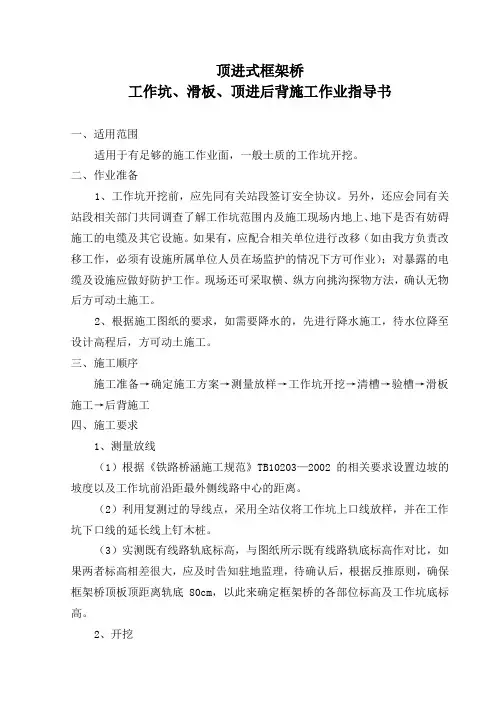 顶进式框架桥
工作坑、滑板、顶进后背施工作业指导书

一、适用范围

适用于有足够的施工作业面，一般土质的工作坑开挖。

二、作业准备

1、工作坑开挖前，应先同有关站段签订安全协议。另外，还应会同有关站段相关部门共同调查了解工作坑范围内及施工现场内地上、地下是否有妨碍施工的电缆及其它设施。如果有，应配合相关单位进行改移（如由我方负责改移工作，必须有设施所属单位人员在场监护的情况下方可作业）；对暴露的电缆及设施应做好防护工作。现场还可采取横、纵方向挑沟探物方法，确认无物后方可动土施工。

2、根据施工图纸的要求，如需要降水的，先进行降水施工，待水位降至设计高程后，方可动土施工。

三、施工顺序

施工准备→确定施工方案→测量放样→工作坑开挖→清槽→验槽→滑板施工→后背施工

四、施工要求

1、测量放线

（1）根据《铁路桥涵施工规范》TB10203—2002 的相关要求设置边坡的坡度以及工作坑前沿距最外侧线路中心的距离。

（2）利用复测过的导线点，采用全站仪将工作坑上口线放样，并在工作坑下口线的延长线上钉木桩。

（3）实测既有线路轨底标高，与图纸所示既有线路轨底标高作对比，如果两者标高相差很大，应及时告知驻地监理，待确认后，根据反推原则，确保框架桥顶板顶距离轨底 80cm，以此来确定框架桥的各部位标高及工作坑底标高。

2、开挖